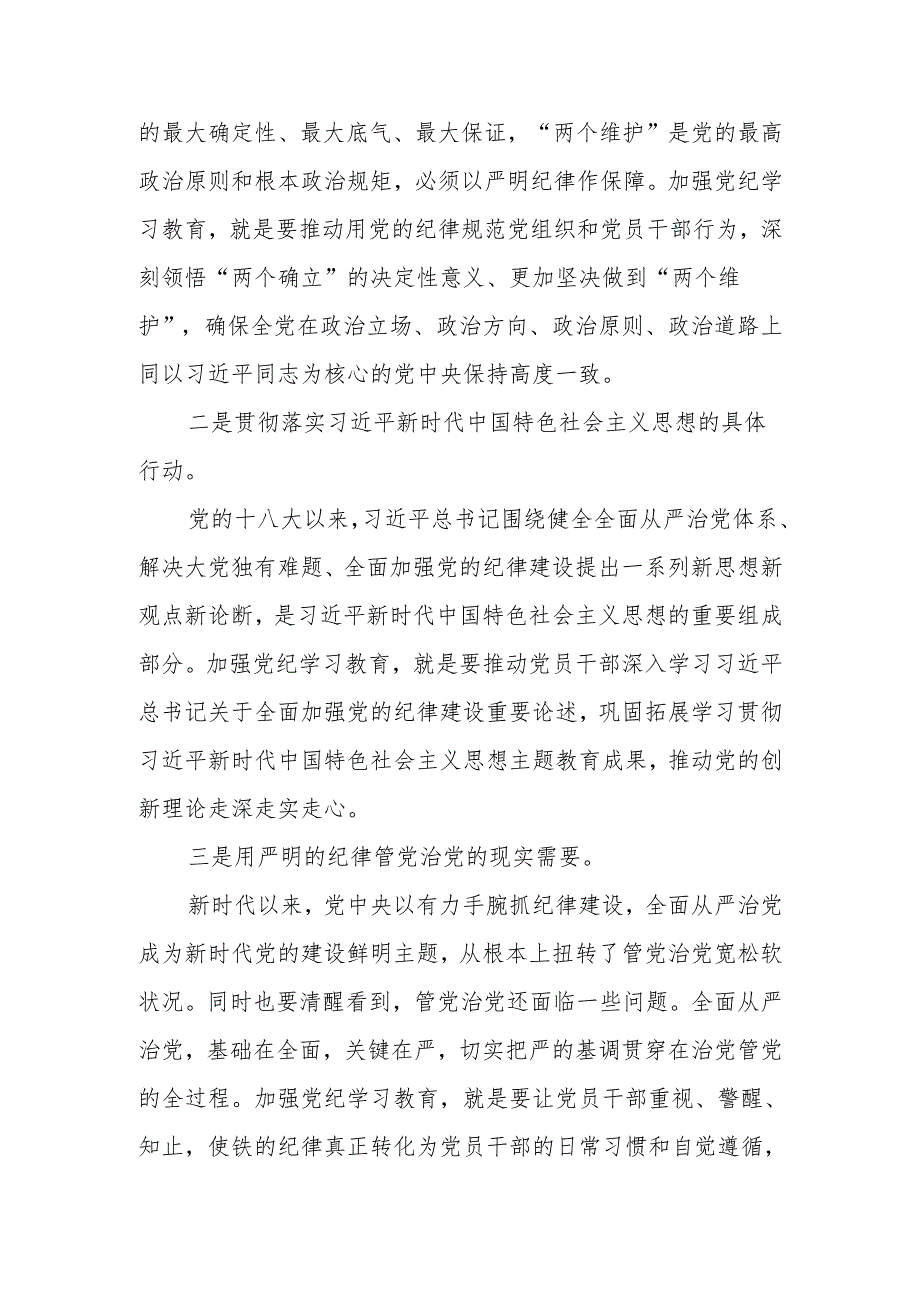 的最大确定性、最大底气、最大保证，“两个维护”是党的最高政治原则和根本政治规矩，必须以严明纪律作保障。加强党纪学习教育，就是要推动用党的纪律规范党组织和党员干部行为，深刻领悟“两个确立”的决定性意义、更加坚决做到“两个维护”，确保全党在政治立场、政治方向、政治原则、政治道路上同以习近平同志为核心的党中央保持高度一致。

二是贯彻落实习近平新时代中国特色社会主义思想的具体行动。

党的十八大以来，习近平总书记围绕健全全面从严治党体系、解决大党独有难题、全面加强党的纪律建设提出一系列新思想新观点新论断，是习近平新时代中国特色社会主义思想的重要组成部分。加强党纪学习教育，就是要推动党员干部深入学习习近平总书记关于全面加强党的纪律建设重要论述，巩固拓展学习贯彻习近平新时代中国特色社会主义思想主题教育成果，推动党的创新理论走深走实走心。

三是用严明的纪律管党治党的现实需要。

新时代以来，党中央以有力手腕抓纪律建设，全面从严治党成为新时代党的建设鲜明主题，从根本上扭转了管党治党宽松软状况。同时也要清醒看到，管党治党还面临一些问题。全面从严治党，基础在全面，关键在严，切实把严的基调贯穿在治党管党的全过程。加强党纪学习教育，就是要让党员干部重视、警醒、知止，使铁的纪律真正转化为党员干部的日常习惯和自觉遵循，